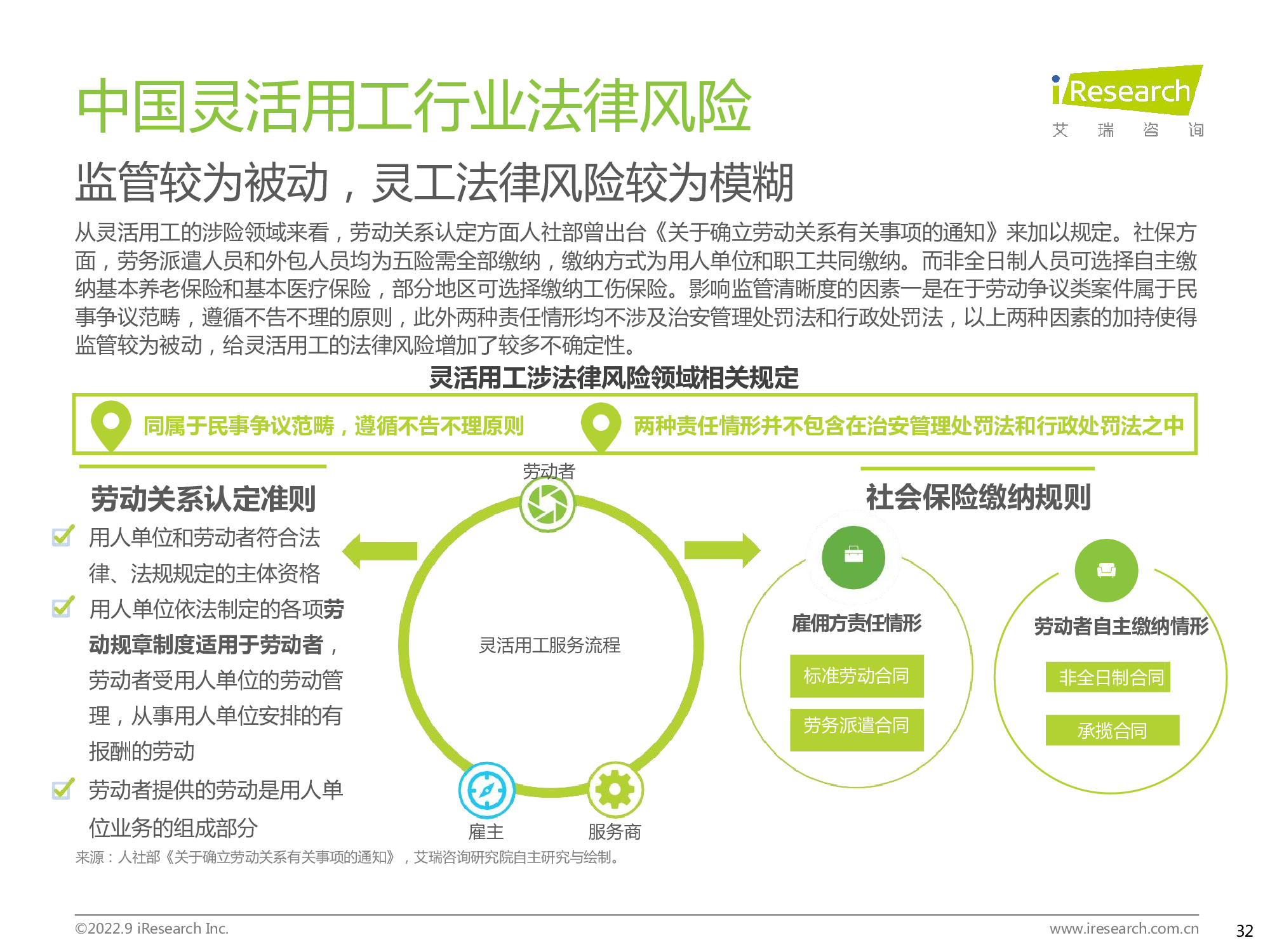 中国灵活用工行业法律风险

iResearch
艾 瑞 咨 询

监管较为被动，灵工法律风险较为模糊

从灵活用工的涉险领域来看，劳动关系认定方面人社部曾出台《关于确立劳动关系有关事项的通知》来加以规定。社保方面，劳务派遣人员和外包人员均为五险需全部缴纳，缴纳方式为用人单位和职工共同缴纳。而非全日制人员可选择自主缴纳基本养老保险和基本医疗保险，部分地区可选择缴纳工伤保险。影响监管清晰度的因素一是在于劳动争议类案件属于民事争议范畴，遵循不告不理的原则，此外两种责任情形均不涉及治安管理处罚法和行政处罚法，以上两种因素的加持使得监管较为被动，给灵活用工的法律风险增加了较多不确定性。

灵活用工涉法律风险领域相关规定

同属于民事争议范畴，遵循不告不理原则

两种责任情形并不包含在治安管理处罚法和行政处罚法之中

劳动关系认定准则

用人单位和劳动者符合法律、法规规定的主体资格

用人单位依法制定的各项劳动规章制度适用于劳动者，劳动者受用人单位的劳动管理，从事用人单位安排的有报酬的劳动

劳动者提供的劳动是用人单位业务的组成部分

劳动者

灵活用工服务流程

雇主

服务商

社会保险缴纳规则

雇佣方责任情形

标准劳动合同

劳务派遣合同

劳动者自主缴纳情形

非全日制合同

承揽合同

来源：人社部《关于确立劳动关系有关事项的通知》，艾瑞咨询研究院自主研究与绘制。

©2022.9 iResearch Inc.

www.iresearch.com.cn

32